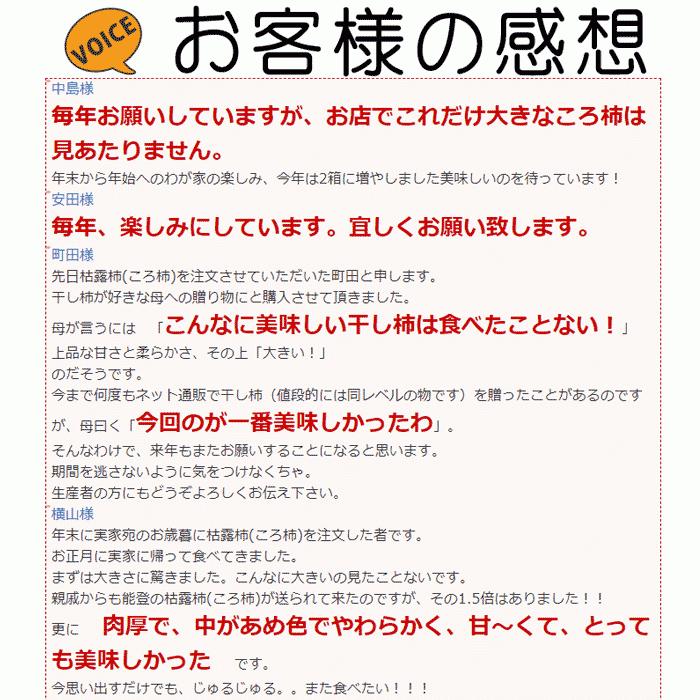 VOICE お客様の感想

中島様
毎年お願いしていますが、お店でこれだけ大きなころ柿は見あたりません。
年末から年始へのわが家の楽しみ、今年は2箱に増やしました美味しいのを待っています！

安田様
毎年、楽しみにしています。宜しくお願い致します。

町田様
先日枯露柿(ころ柿)を注文させていただいた町田と申します。
干し柿が好きな母への贈り物にと購入させて頂きました。
母が言うには 「こんなに美味しい干し柿は食べたことない！」
上品な甘さと柔らかさ、その上「大きい！」
のだそうです。
今まで何度もネット通販で干し柿（値段的には同レベルの物です）を贈ったことがあるのですが、母曰く「今回のが一番美味しかったわ」。
そんなわけで、来年もまたお願いすることになると思います。
期間を逃さないように気をつけなくちゃ。
生産者の方にもどうぞよろしくお伝え下さい。

横山様
年末に実家宛のお歳暮に枯露柿(ころ柿)を注文した者です。
お正月に実家に帰って食べてきました。
まずは大きさに驚きました。こんなに大きいの見たことないです。
親戚からも能登の枯露柿(ころ柿)が送られて来たのですが、その1.5倍はありました！！
更に 肉厚で、中があめ色でやわらかく、甘～くて、とっても美味しかった です。
今思い出すだけでも、じゅるじゅる。。また食べたい！！！